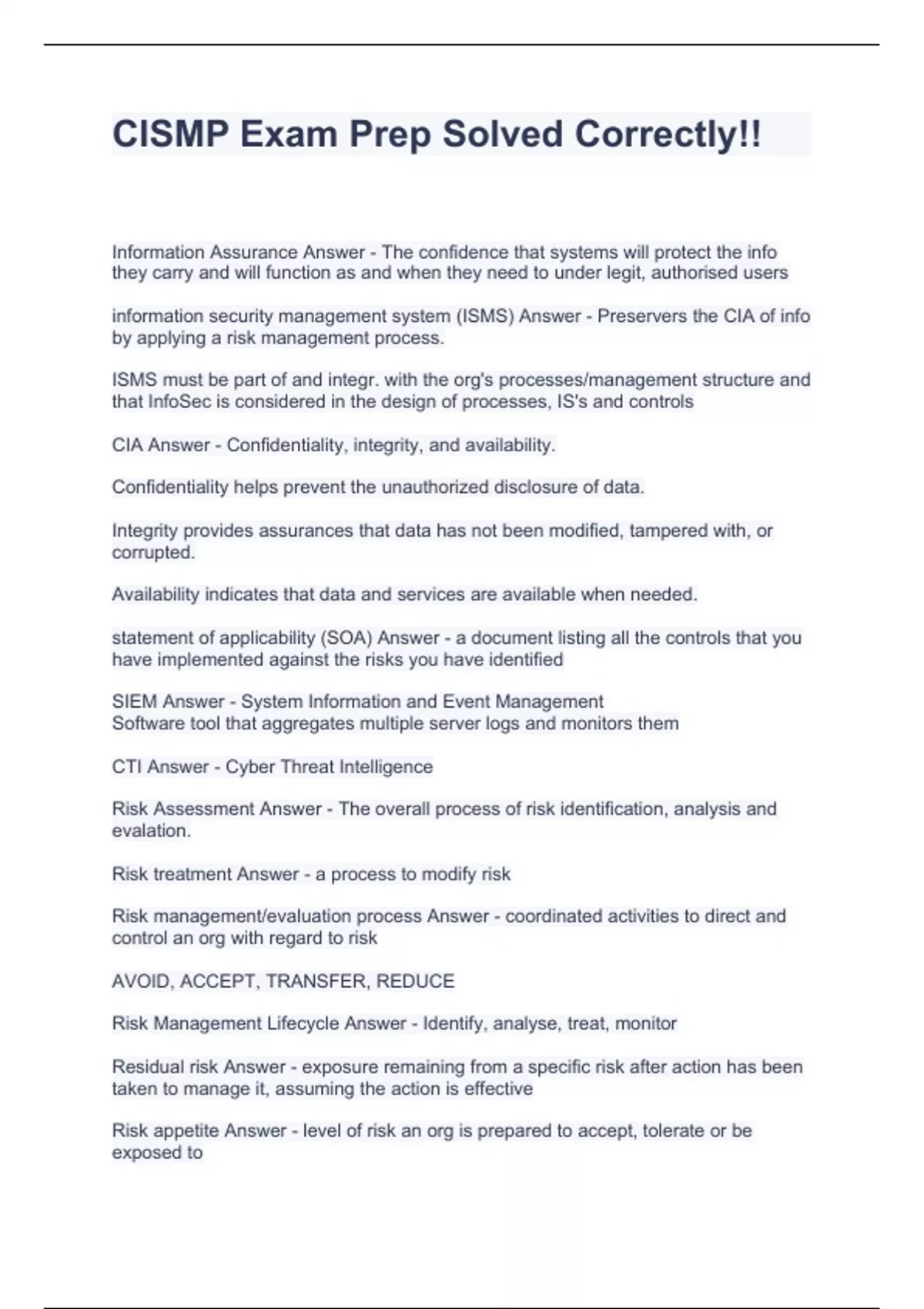 CISMP Exam Prep Solved Correctly!!

Information Assurance Answer - The confidence that systems will protect the info they carry and will function as and when they need to under legit, authorised users

information security management system (ISMS) Answer - Preservers the CIA of info by applying a risk management process.

ISMS must be part of and integr. with the org's processes/management structure and that InfoSec is considered in the design of processes, IS's and controls

CIA Answer - Confidentiality, integrity, and availability.

Confidentiality helps prevent the unauthorized disclosure of data.

Integrity provides assurances that data has not been modified, tampered with, or corrupted.

Availability indicates that data and services are available when needed.

statement of applicability (SOA) Answer - a document listing all the controls that you have implemented against the risks you have identified

SIEM Answer - System Information and Event Management
Software tool that aggregates multiple server logs and monitors them

CTI Answer - Cyber Threat Intelligence

Risk Assessment Answer - The overall process of risk identification, analysis and evalation.

Risk treatment Answer - a process to modify risk

Risk management/evaluation process Answer - coordinated activities to direct and control an org with regard to risk

AVOID, ACCEPT, TRANSFER, REDUCE

Risk Management Lifecycle Answer - Identify, analyse, treat, monitor

Residual risk Answer - exposure remaining from a specific risk after action has been taken to manage it, assuming the action is effective

Risk appetite Answer - level of risk an org is prepared to accept, tolerate or be exposed to